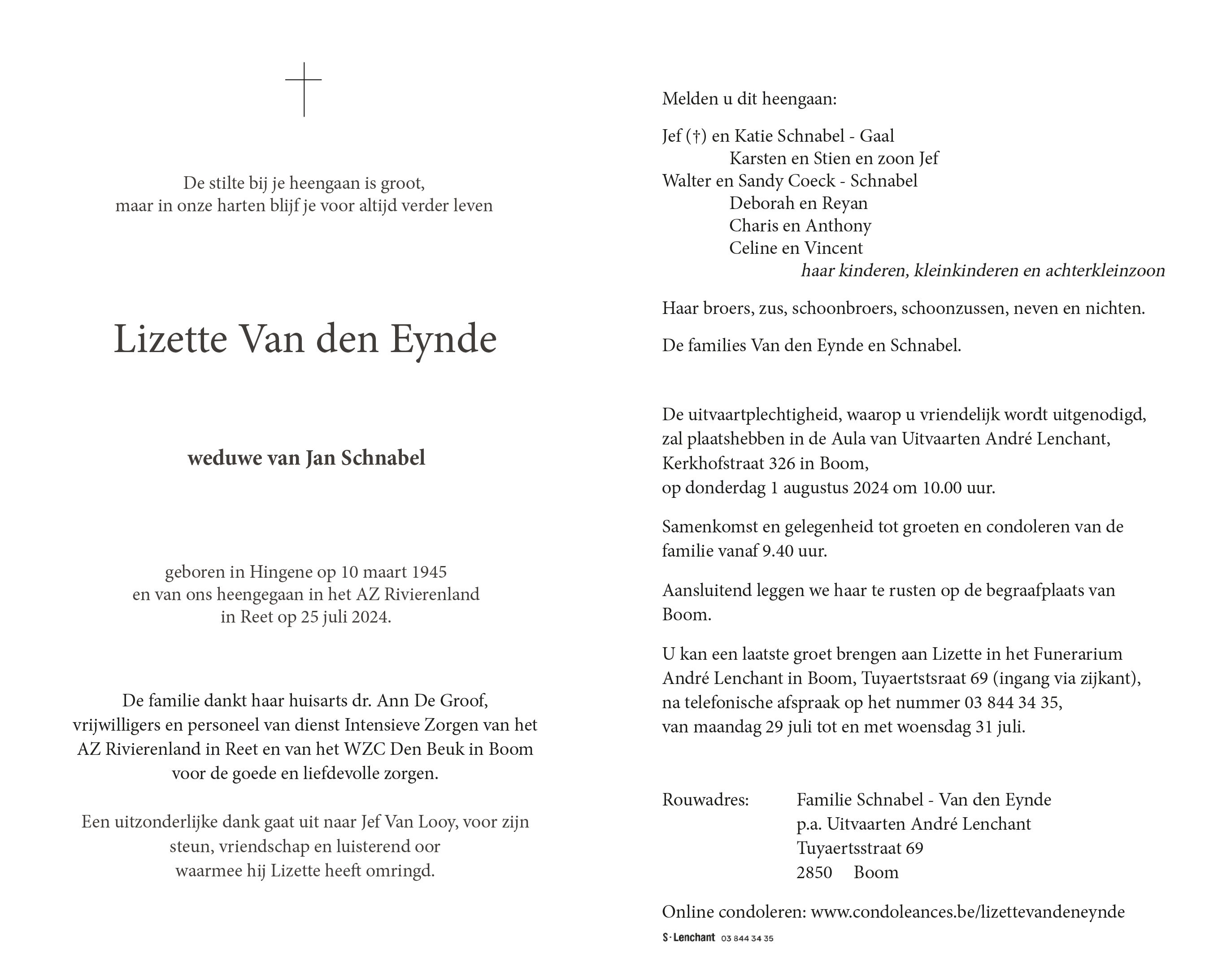 De stilte bij je heengaan is groot,
maar in onze harten blijf je voor altijd verder leven

Lizette Van den Eynde

weduwe van Jan Schnabel

geboren in Hingene op 10 maart 1945
en van ons heengegaan in het AZ Rivierenland
in Reet op 25 juli 2024.

De familie dankt haar huisarts dr. Ann De Groof, vrijwilligers en personeel van dienst Intensieve Zorgen van het AZ Rivierenland in Reet en van het WZC Den Beuk in Boom voor de goede en liefdevolle zorgen.

Een uitzonderlijke dank gaat uit naar Jef Van Looy, voor zijn steun, vriendschap en luisterend oor waarmee hij Lizette heeft omringd.

Melden u dit heengaan:

Jef (†) en Katie Schnabel - Gaal
Karsten en Stien en zoon Jef
Walter en Sandy Coeck - Schnabel
Deborah en Reyan
Charis en Anthony
Celine en Vincent
haar kinderen, kleinkinderen en achterkleinzoon

Haar broers, zus, schoonbroers, schoonzussen, neven en nichten.

De families Van den Eynde en Schnabel.

De uitvaartplechtigheid, waarop u vriendelijk wordt uitgenodigd, zal plaatshebben in de Aula van Uitvaarten André Lenchant, Kerkhofstraat 326 in Boom,
op donderdag 1 augustus 2024 om 10.00 uur.

Samenkomst en gelegenheid tot groeten en condoleren van de familie vanaf 9.40 uur.

Aansluitend leggen we haar te rusten op de begraafplaats van Boom.

U kan een laatste groet brengen aan Lizette in het Funerarium André Lenchant in Boom, Tuyaertstsraat 69 (ingang via zijkant), na telefonische afspraak op het nummer 03 844 34 35,
van maandag 29 juli tot en met woensdag 31 juli.

Rouwadres: Familie Schnabel - Van den Eynde
p.a. Uitvaarten André Lenchant
Tuyaertsstraat 69
2850 Boom

Online condoleren: www.condoleances.be/lizettevandeneynde

S·Lenchant 03 844 34 35